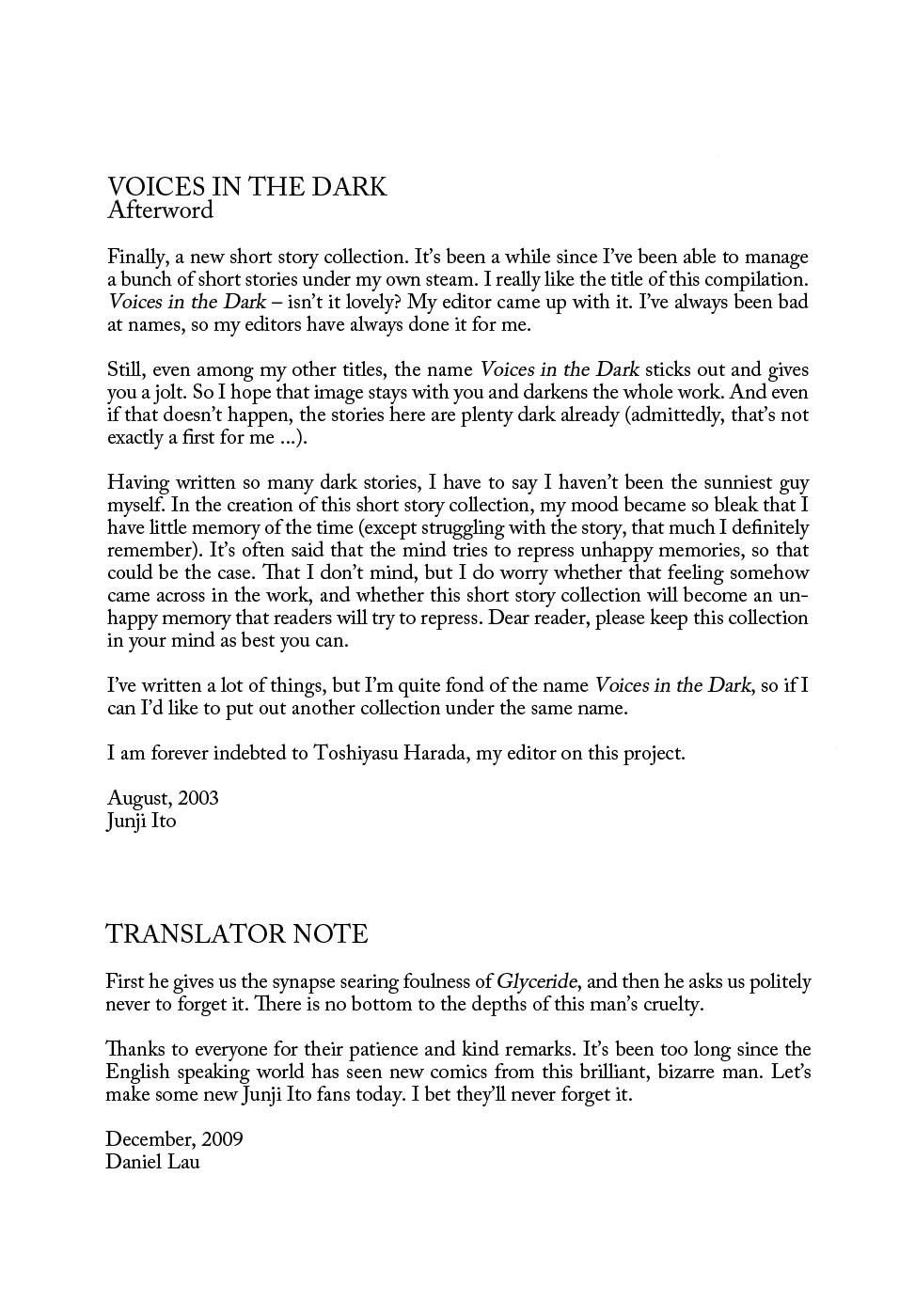 VOICES IN THE DARK
Afterword

Finally, a new short story collection. It's been a while since I've been able to manage a bunch of short stories under my own steam. I really like the title of this compilation. Voices in the Dark – isn't it lovely? My editor came up with it. I've always been bad at names, so my editors have always done it for me.

Still, even among my other titles, the name Voices in the Dark sticks out and gives you a jolt. So I hope that image stays with you and darkens the whole work. And even if that doesn't happen, the stories here are plenty dark already (admittedly, that's not exactly a first for me ...).

Having written so many dark stories, I have to say I haven't been the sunniest guy myself. In the creation of this short story collection, my mood became so bleak that I have little memory of the time (except struggling with the story, that much I definitely remember). It's often said that the mind tries to repress unhappy memories, so that could be the case. That I don't mind, but I do worry whether that feeling somehow came across in the work, and whether this short story collection will become an unhappy memory that readers will try to repress. Dear reader, please keep this collection in your mind as best you can.

I've written a lot of things, but I'm quite fond of the name Voices in the Dark, so if I can I'd like to put out another collection under the same name.

I am forever indebted to Toshiyasu Harada, my editor on this project.

August, 2003
Junji Ito

TRANSLATOR NOTE

First he gives us the synapse searing foulness of Glyceride, and then he asks us politely never to forget it. There is no bottom to the depths of this man's cruelty.

Thanks to everyone for their patience and kind remarks. It's been too long since the English speaking world has seen new comics from this brilliant, bizarre man. Let's make some new Junji Ito fans today. I bet they'll never forget it.

December, 2009
Daniel Lau